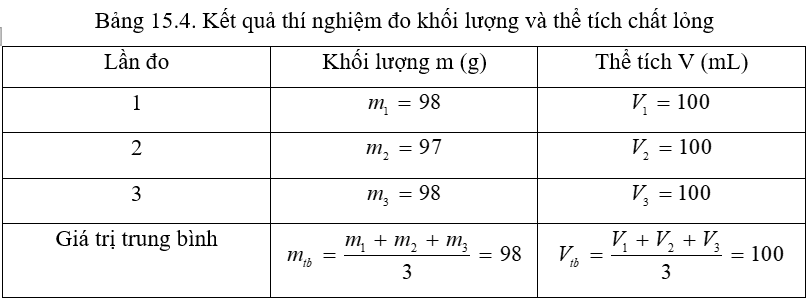 Bảng 15.4. Kết quả thí nghiệm đo khối lượng và thể tích chất lỏng

| Lần đo | Khối lượng m (g) | Thể tích V (mL) |
|---|---|---|
| 1 | $m_1 = 98$ | $V_1 = 100$ |
| 2 | $m_2 = 97$ | $V_2 = 100$ |
| 3 | $m_3 = 98$ | $V_3 = 100$ |
| Giá trị trung bình | $m_{tb} = \frac{m_1 + m_2 + m_3}{3} = 98$ | $V_{tb} = \frac{V_1 + V_2 + V_3}{3} = 100$ |